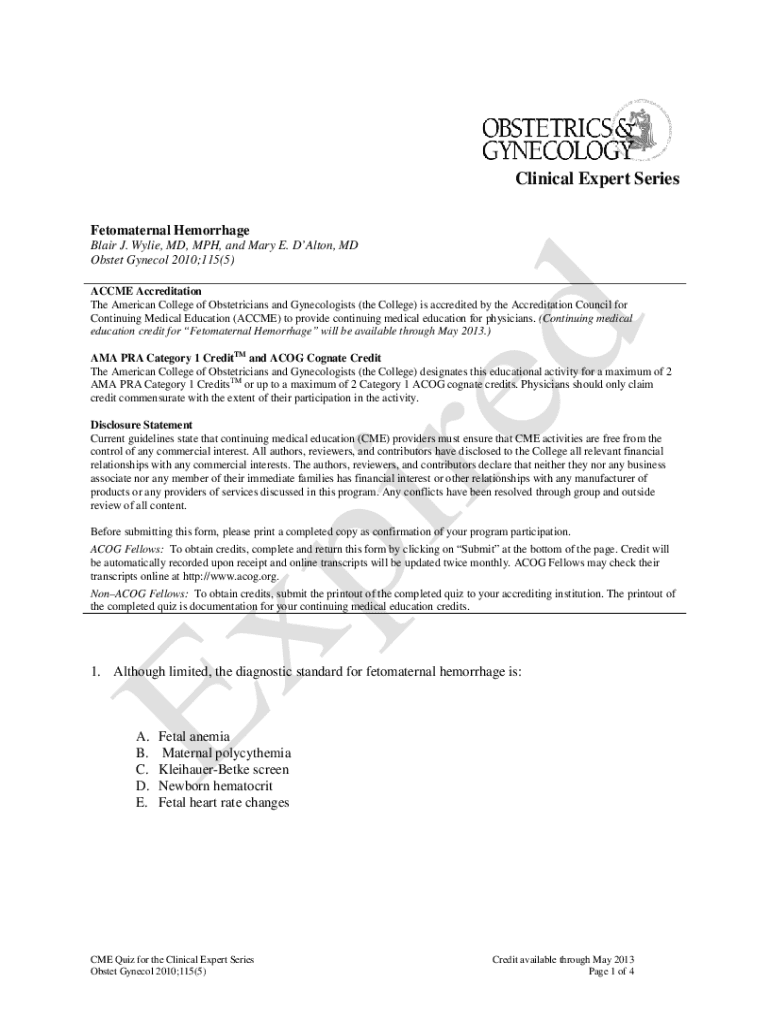 OBSTETRICS & GYNECOLOGY

Clinical Expert Series

Fetomaternal Hemorrhage
Blair J. Wylie, MD, MPH, and Mary E. D'Alton, MD
Obstet Gynecol 2010;115(5)

ACCME Accreditation
The American College of Obstetricians and Gynecologists (the College) is accredited by the Accreditation Council for Continuing Medical Education (ACCME) to provide continuing medical education for physicians. (Continuing medical education credit for "Fetomaternal Hemorrhage" will be available through May 2013.)

AMA PRA Category 1 Credit$^{TM}$ and ACOG Cognate Credit
The American College of Obstetricians and Gynecologists (the College) designates this educational activity for a maximum of 2 AMA PRA Category 1 Credits$^{TM}$ or up to a maximum of 2 Category 1 ACOG cognate credits. Physicians should only claim credit commensurate with the extent of their participation in the activity.

Disclosure Statement
Current guidelines state that continuing medical education (CME) providers must ensure that CME activities are free from the control of any commercial interest. All authors, reviewers, and contributors have disclosed to the College all relevant financial relationships with any commercial interests. The authors, reviewers, and contributors declare that neither they nor any business associate nor any member of their immediate families has financial interest or other relationships with any manufacturer of products or any providers of services discussed in this program. Any conflicts have been resolved through group and outside review of all content.

Before submitting this form, please print a completed copy as confirmation of your program participation.

ACOG Fellows: To obtain credits, complete and return this form by clicking on "Submit" at the bottom of the page. Credit will be automatically recorded upon receipt and online transcripts will be updated twice monthly. ACOG Fellows may check their transcripts online at http://www.acog.org.

Non–ACOG Fellows: To obtain credits, submit the printout of the completed quiz to your accrediting institution. The printout of the completed quiz is documentation for your continuing medical education credits.

Expired

1. Although limited, the diagnostic standard for fetomaternal hemorrhage is:

A. Fetal anemia
B. Maternal polycythemia
C. Kleihauer-Betke screen
D. Newborn hematocrit
E. Fetal heart rate changes

CME Quiz for the Clinical Expert Series
Obstet Gynecol 2010;115(5)

Credit available through May 2013
Page 1 of 4